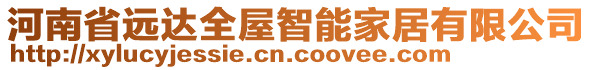 河南省远达全屋智能家居有限公司
http://xylucyjessie.cn.coovee.com